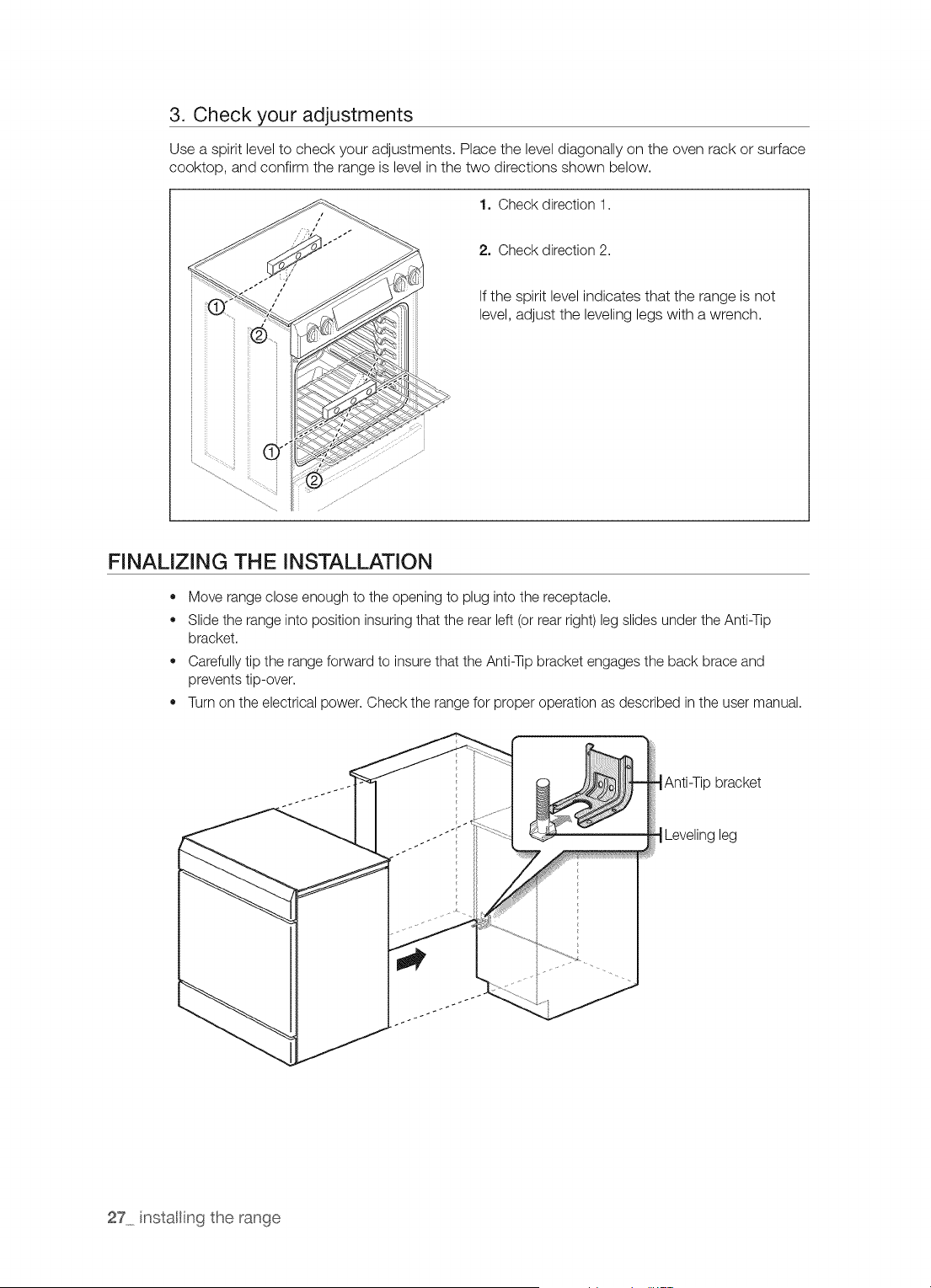 3. Check your adjustments

Use a spirit level to check your adjustments. Place the level diagonally on the oven rack or surface cooktop, and confirm the range is level in the two directions shown below.

①
②
①
②

1. Check direction 1.

2. Check direction 2.

If the spirit level indicates that the range is not level, adjust the leveling legs with a wrench.

FINALIZING THE INSTALLATION

• Move range close enough to the opening to plug into the receptacle.
• Slide the range into position insuring that the rear left (or rear right) leg slides under the Anti-Tip bracket.
• Carefully tip the range forward to insure that the Anti-Tip bracket engages the back brace and prevents tip-over.
• Turn on the electrical power. Check the range for proper operation as described in the user manual.

Anti-Tip bracket
Leveling leg

27_ installing the range